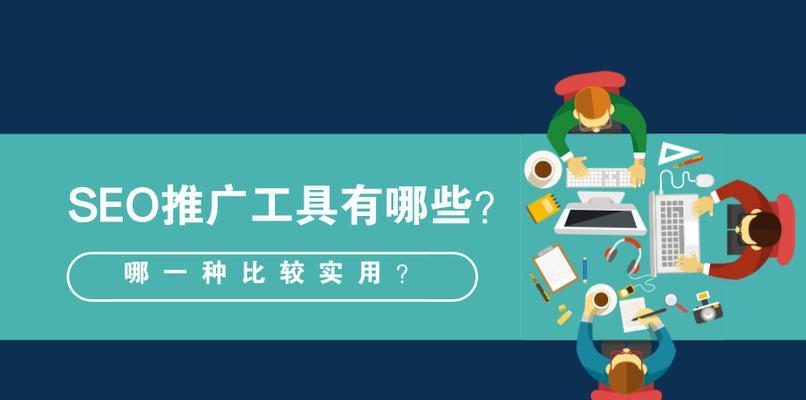 SEO推广工具有哪些？

哪一种比较实用？